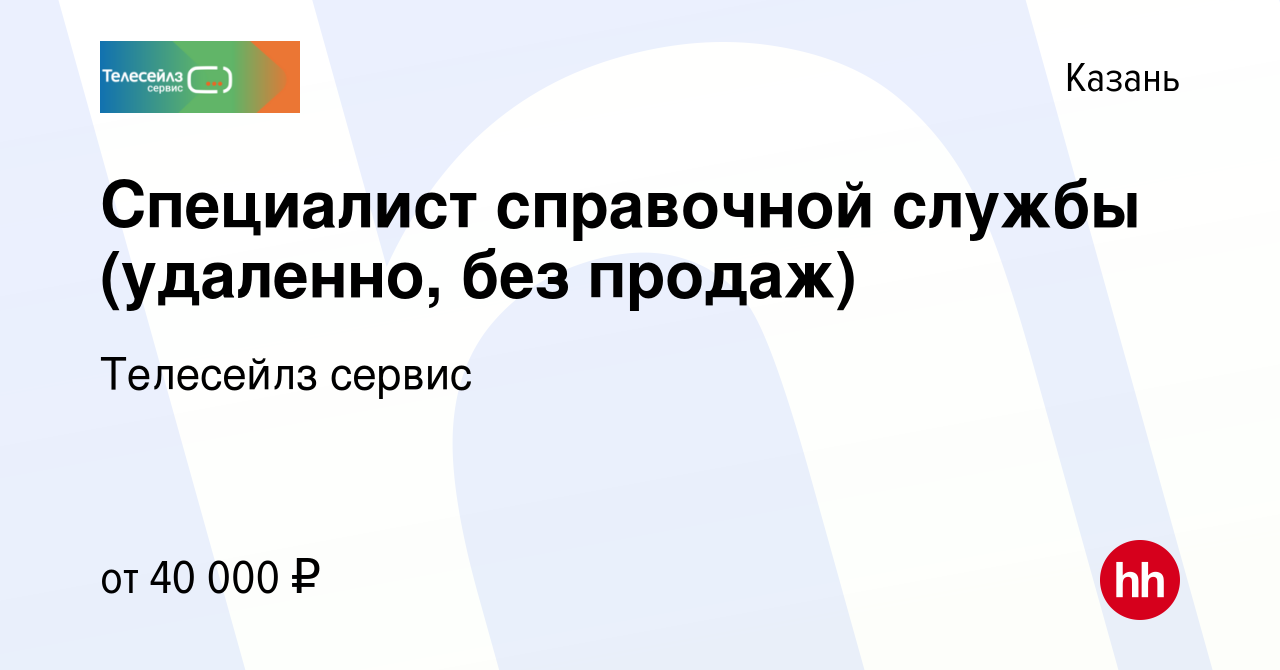 Телесейлз сервис

Казань

Специалист справочной службы (удаленно, без продаж)

Телесейлз сервис

от 40 000 ₽

hh